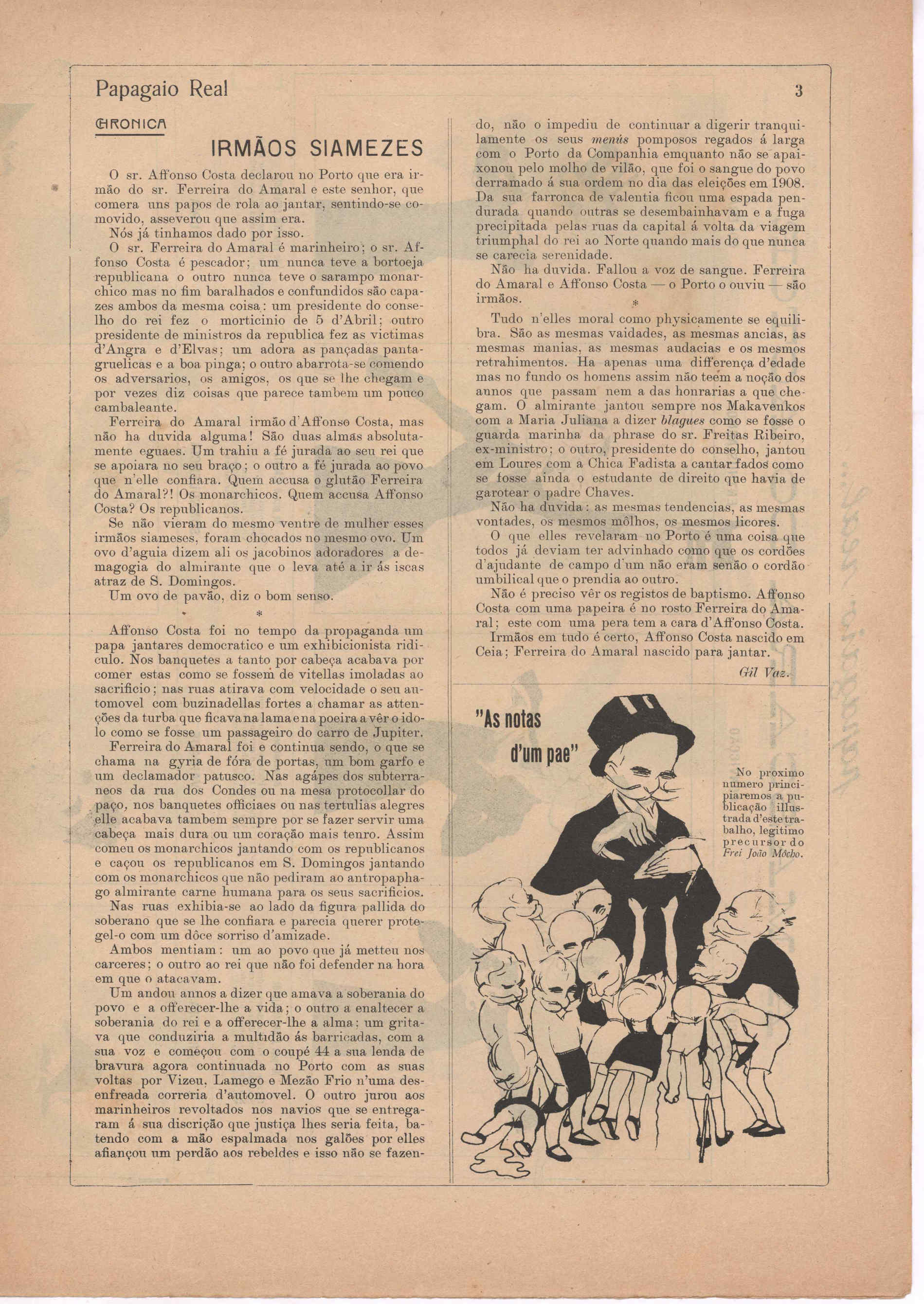 Papagaio Real

3

CHRONICA

IRMÃOS SIAMEZES

O sr. Affonso Costa declarou no Porto que era irmão do sr. Ferreira do Amaral e este senhor, que comera uns papos de rola ao jantar, sentindo-se comovido, asseverou que assim era.

Nós já tinhamos dado por isso.

O sr. Ferreira do Amaral é marinheiro; o sr. Affonso Costa é pescador; um nunca teve a bortoeja republicana o outro nunca teve o sarampo monarchico mas no fim baralhados e confundidos são capazes ambos da mesma coisa: um presidente do conselho do rei fez o morticinio de 5 d'Abril; outro presidente de ministros da republica fez as victimas d'Angra e d'Elvas; um adora as pançadas pantagruelicas e a boa pinga; o outro abarrota-se comendo os adversarios, os amigos, os que se lhe chegam e por vezes diz coisas que parece tambem um pouco cambaleante.

Ferreira do Amaral irmão d'Affonso Costa, mas não ha duvida alguma! São duas almas absolutamente eguaes. Um trahiu a fé jurada ao seu rei que se apoiara no seu braço; o outro a fé jurada ao povo que n'elle confiara. Quem accusa o glutão Ferreira do Amaral?! Os monarchicos. Quem accusa Affonso Costa? Os republicanos.

Se não vieram do mesmo ventre de mulher esses irmãos siameses, foram chocados no mesmo ovo. Um ovo d'aguia dizem ali os jacobinos adoradores a demagogia do almirante que o leva até a ir ás iscas atraz de S. Domingos.

Um ovo de pavão, diz o bom senso.

*

Affonso Costa foi no tempo da propaganda um papa jantares democratico e um exhibicionista ridiculo. Nos banquetes a tanto por cabeça acabava por comer estas como se fossem de vitellas imoladas ao sacrificio; nas ruas atirava com velocidade o seu automovel com buzinadellas fortes a chamar as attenções da turba que ficava na lama e na poeira a vêr o idolo como se fosse um passageiro do carro de Jupiter.

Ferreira do Amaral foi e continua sendo, o que se chama na gyria de fóra de portas, um bom garfo e um declamador patusco. Nas agápes dos subterraneos da rua dos Condes ou na mesa protocollar do paço, nos banquetes officiaes ou nas tertulias alegres elle acabava tambem sempre por se fazer servir uma cabeça mais dura ou um coração mais tenro. Assim comeu os monarchicos jantando com os republicanos e caçou os republicanos em S. Domingos jantando com os monarchicos que não pediram ao antropaphago almirante carne humana para os seus sacrificios.

Nas ruas exhibia-se ao lado da figura pallida do soberano que se lhe confiara e parecia querer protegel-o com um dôce sorriso d'amizade.

Ambos mentiam: um ao povo que já metteu nos carceres; o outro ao rei que não foi defender na hora em que o atacavam.

Um andou annos a dizer que amava a soberania do povo e a offerecer-lhe a vida; o outro a enaltecer a soberania do rei e a offerecer-lhe a alma: um gritava que conduziria a multidão ás barricadas, com a sua voz e começou com o coupé 44 a sua lenda de bravura agora continuada no Porto com as suas voltas por Vizeu, Lamego e Mezão Frio n'uma desenfreada correria d'automovel. O outro jurou aos marinheiros revoltados nos navios que se entregaram á sua discrição que justiça lhes seria feita, batendo com a mão espalmada nos galões por elles afiançou um perdão aos rebeldes e isso não se fazendo, não o impediu de continuar a digerir tranquilamente os seus menús pomposos regados á larga com o Porto da Companhia emquanto não se apaixonou pelo molho de vilão, que foi o sangue do povo derramado á sua ordem no dia das eleições em 1908. Da sua farronca de valentia ficou uma espada pendurada quando outras se desembainhavam e a fuga precipitada pelas ruas da capital á volta da viagem triumphal do rei ao Norte quando mais do que nunca se carecia serenidade.

Não ha duvida. Fallou a voz de sangue. Ferreira do Amaral e Affonso Costa — o Porto o ouviu — são irmãos.

*

Tudo n'elles moral como physicamente se equilibra. São as mesmas vaidades, as mesmas ancias, as mesmas manias, as mesmas audacias e os mesmos retrahimentos. Ha apenas uma differença d'edade mas no fundo os homens assim não teem a noção dos annos que passam nem a das honrarias a que chegam. O almirante jantou sempre nos Makavenkos com a Maria Juliana a dizer blagues como se fosse o guarda marinha da phrase do sr. Freitas Ribeiro, ex-ministro; o outro, presidente do conselho, jantou em Loures com a Chica Fadista a cantar fados como se fosse ainda o estudante de direito que havia de garotear o padre Chaves.

Não ha duvida: as mesmas tendencias, as mesmas vontades, os mesmos môlhos, os mesmos licores.

O que elles revelaram no Porto é uma coisa que todos já deviam ter advinhado como que os cordões d'ajudante de campo d'um não eram senão o cordão umbilical que o prendia ao outro.

Não é preciso vêr os registos de baptismo. Affonso Costa com uma papeira é no rosto Ferreira do Amaral; este com uma pera tem a cara d'Affonso Costa.

Irmãos em tudo é certo, Affonso Costa nascido em Ceia; Ferreira do Amaral nascido para jantar.

Gil Vaz.

"As notas d'um pae"

No proximo numero principiaremos a publicação illustrada d'este trabalho, legitimo precursor do Frei João Môcho.